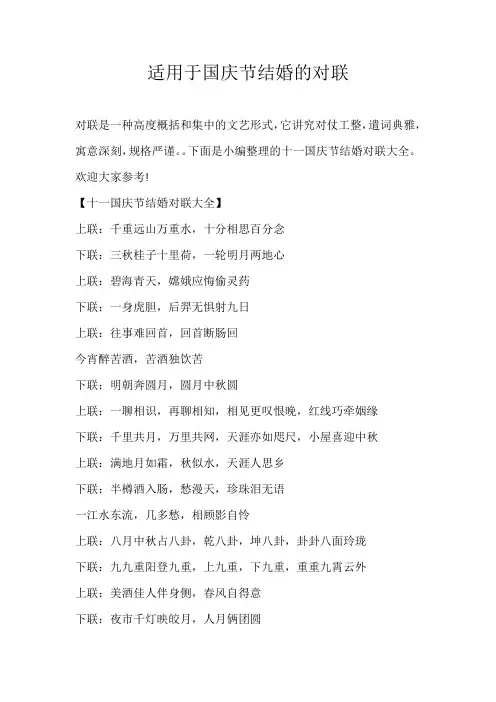 适用于国庆节结婚的对联

对联是一种高度概括和集中的文艺形式，它讲究对仗工整，遣词典雅，寓意深刻，规格严谨。。下面是小编整理的十一国庆节结婚对联大全。欢迎大家参考!

【十一国庆节结婚对联大全】

上联：千重远山万重水，十分相思百分念

下联：三秋桂子十里荷，一轮明月两地心

上联：碧海青天，嫦娥应悔偷灵药

下联：一身虎胆，后羿无惧射九日

上联：往事难回首，回首断肠回

今宵醉苦酒，苦酒独饮苦

下联：明朝奔圆月，圆月中秋圆

上联：一聊相识，再聊相知，相见更叹恨晚，红线巧牵姻缘

下联：千里共月，万里共网，天涯亦如咫尺，小屋喜迎中秋

上联：满地月如霜，秋似水，天涯人思乡

下联：半樽酒入肠，愁漫天，珍珠泪无语

一江水东流，几多愁，相顾影自怜

上联：八月中秋占八卦，乾八卦，坤八卦，卦卦八面玲珑

下联：九九重阳登九重，上九重，下九重，重重九霄云外

上联：美酒佳人伴身侧，春风自得意

下联：夜市千灯映皎月，人月俩团圆